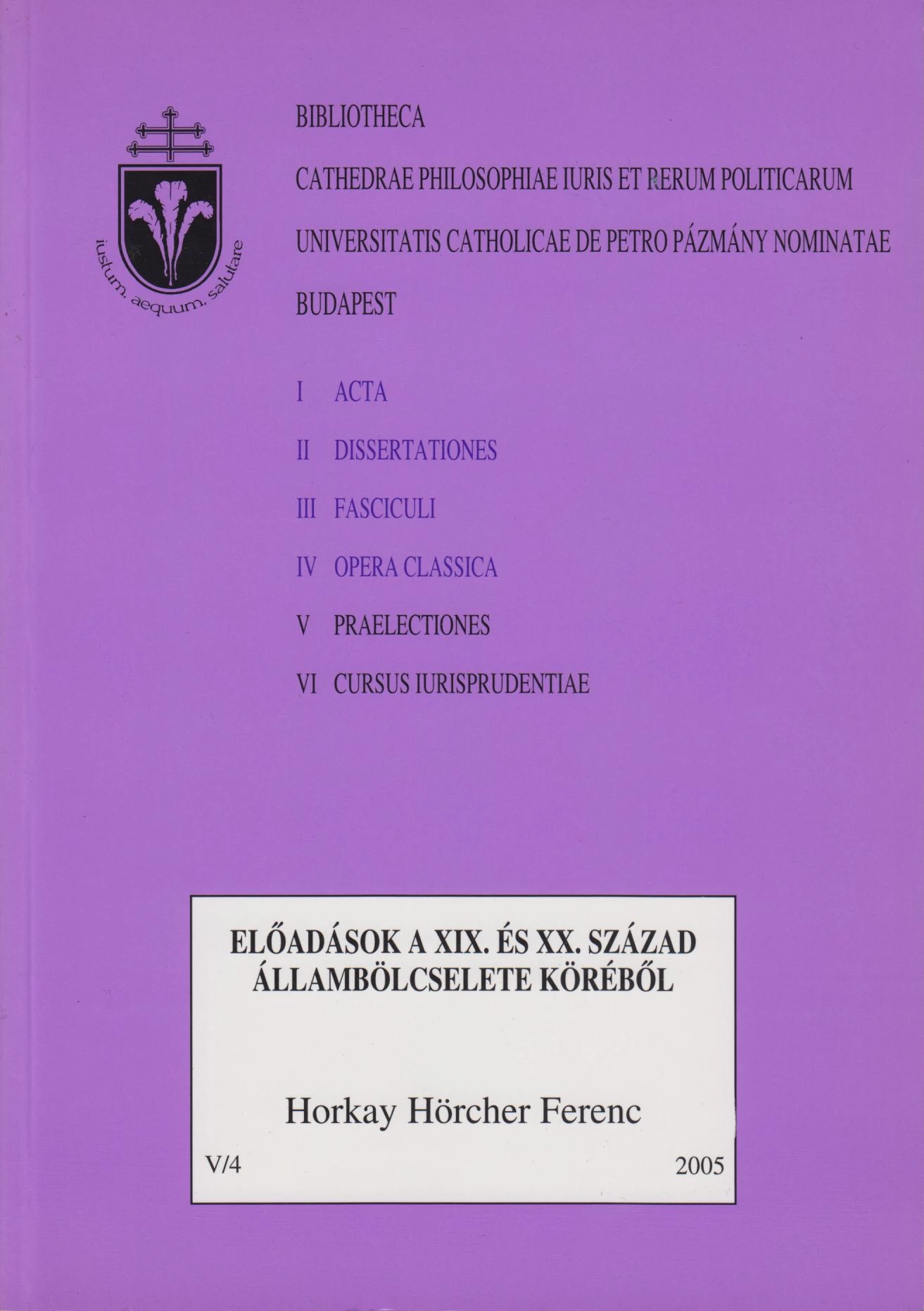 iustum, aequum, salutare

BIBLIOTHECA

CATHEDRAE PHILOSOPHIAE IURIS ET RERUM POLITICARUM

UNIVERSITATIS CATHOLICAE DE PETRO PÁZMÁNY NOMINATAE

BUDAPEST

I ACTA

II DISSERTATIONES

III FASCICULI

IV OPERA CLASSICA

V PRAELECTIONES

VI CURSUS IURISPRUDENTIAE

ELŐADÁSOK A XIX. ÉS XX. SZÁZAD ÁLLAMBÖLCSELETE KÖRÉBŐL

Horkay Hörcher Ferenc

V/4

2005